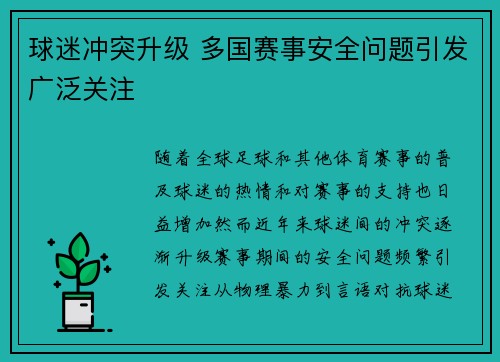 球迷冲突升级 多国赛事安全问题引发广泛关注

随着全球足球和其他体育赛事的普及球迷的热情和对赛事的支持也日益增加然而近年来球迷间的冲突逐渐升级赛事期间的安全问题频繁引发关注从物理暴力到言语对抗球迷